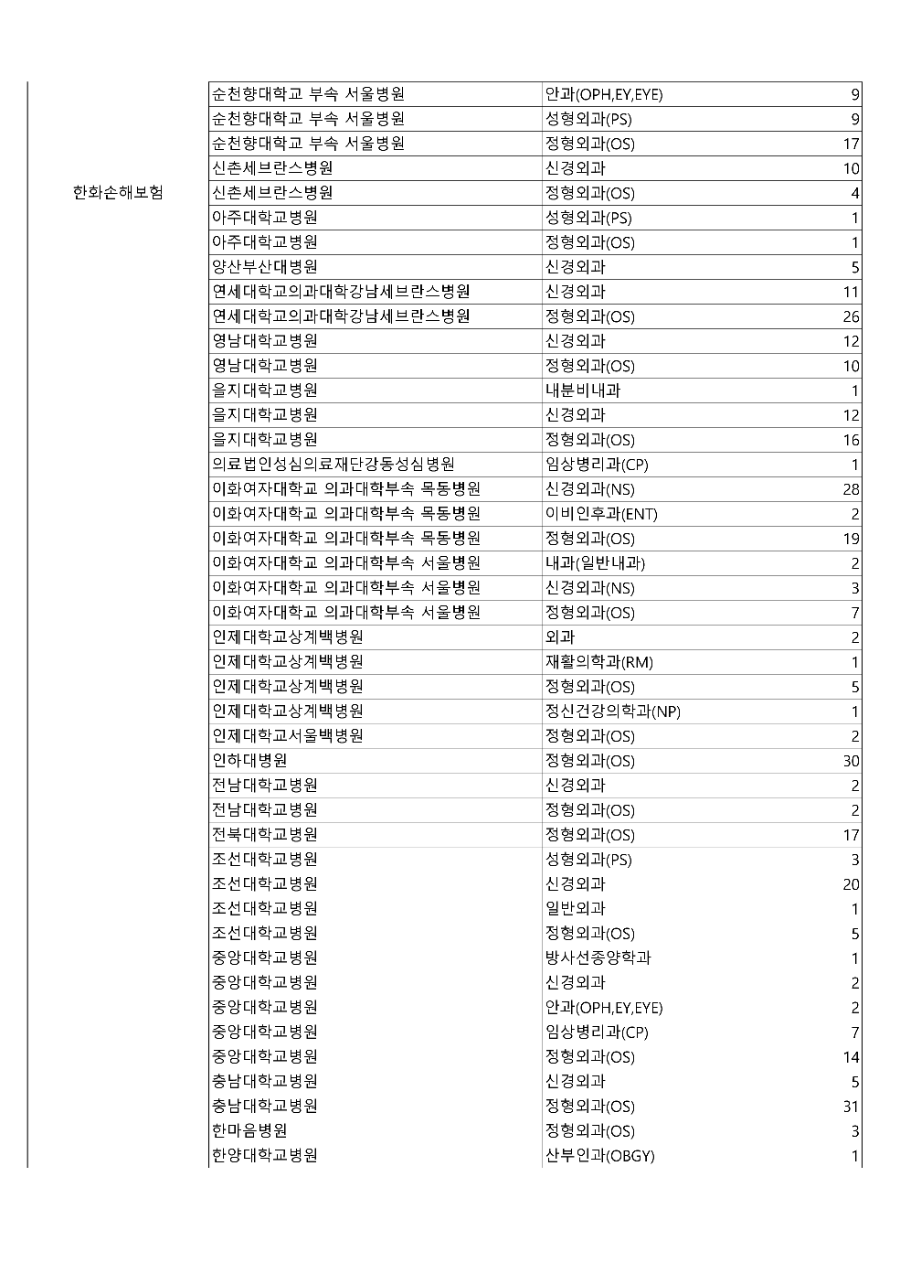 | | | | |
|---|---|---|---|
| 한화손해보험 | 순천향대학교 부속 서울병원 | 안과(OPH,EY,EYE) | 9 |
| | 순천향대학교 부속 서울병원 | 성형외과(PS) | 9 |
| | 순천향대학교 부속 서울병원 | 정형외과(OS) | 17 |
| | 신촌세브란스병원 | 신경외과 | 10 |
| | 신촌세브란스병원 | 정형외과(OS) | 4 |
| | 아주대학교병원 | 성형외과(PS) | 1 |
| | 아주대학교병원 | 정형외과(OS) | 1 |
| | 양산부산대병원 | 신경외과 | 5 |
| | 연세대학교의과대학강남세브란스병원 | 신경외과 | 11 |
| | 연세대학교의과대학강남세브란스병원 | 정형외과(OS) | 26 |
| | 영남대학교병원 | 신경외과 | 12 |
| | 영남대학교병원 | 정형외과(OS) | 10 |
| | 을지대학교병원 | 내분비내과 | 1 |
| | 을지대학교병원 | 신경외과 | 12 |
| | 을지대학교병원 | 정형외과(OS) | 16 |
| | 의료법인성심의료재단강동성심병원 | 임상병리과(CP) | 1 |
| | 이화여자대학교 의과대학부속 목동병원 | 신경외과(NS) | 28 |
| | 이화여자대학교 의과대학부속 목동병원 | 이비인후과(ENT) | 2 |
| | 이화여자대학교 의과대학부속 목동병원 | 정형외과(OS) | 19 |
| | 이화여자대학교 의과대학부속 서울병원 | 내과(일반내과) | 2 |
| | 이화여자대학교 의과대학부속 서울병원 | 신경외과(NS) | 3 |
| | 이화여자대학교 의과대학부속 서울병원 | 정형외과(OS) | 7 |
| | 인제대학교상계백병원 | 외과 | 2 |
| | 인제대학교상계백병원 | 재활의학과(RM) | 1 |
| | 인제대학교상계백병원 | 정형외과(OS) | 5 |
| | 인제대학교상계백병원 | 정신건강의학과(NP) | 1 |
| | 인제대학교서울백병원 | 정형외과(OS) | 2 |
| | 인하대병원 | 정형외과(OS) | 30 |
| | 전남대학교병원 | 신경외과 | 2 |
| | 전남대학교병원 | 정형외과(OS) | 2 |
| | 전북대학교병원 | 정형외과(OS) | 17 |
| | 조선대학교병원 | 성형외과(PS) | 3 |
| | 조선대학교병원 | 신경외과 | 20 |
| | 조선대학교병원 | 일반외과 | 1 |
| | 조선대학교병원 | 정형외과(OS) | 5 |
| | 중앙대학교병원 | 방사선종양학과 | 1 |
| | 중앙대학교병원 | 신경외과 | 2 |
| | 중앙대학교병원 | 안과(OPH,EY,EYE) | 2 |
| | 중앙대학교병원 | 임상병리과(CP) | 7 |
| | 중앙대학교병원 | 정형외과(OS) | 14 |
| | 충남대학교병원 | 신경외과 | 5 |
| | 충남대학교병원 | 정형외과(OS) | 31 |
| | 한마음병원 | 정형외과(OS) | 3 |
| | 한양대학교병원 | 산부인과(OBGY) | 1 |